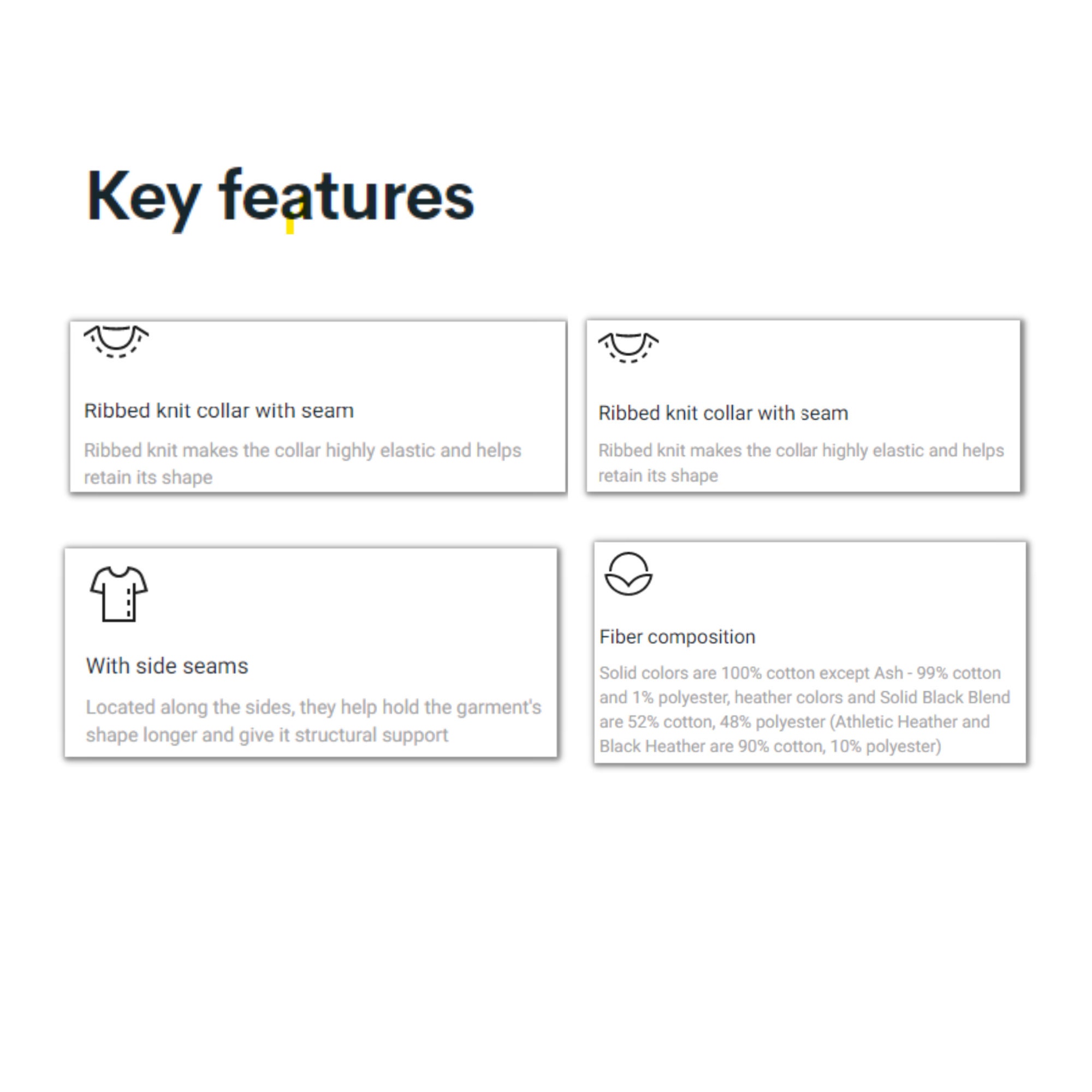 Key features

Ribbed knit collar with seam

Ribbed knit makes the collar highly elastic and helps retain its shape

Ribbed knit collar with seam

Ribbed knit makes the collar highly elastic and helps retain its shape

With side seams

Located along the sides, they help hold the garment's shape longer and give it structural support

Fiber composition

Solid colors are 100% cotton except Ash - 99% cotton and 1% polyester, heather colors and Solid Black Blend are 52% cotton, 48% polyester (Athletic Heather and Black Heather are 90% cotton, 10% polyester)